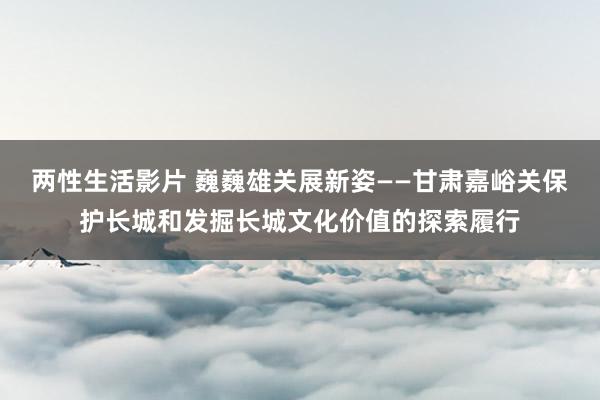 两性生活影片 巍巍雄关展新姿——甘肃嘉峪关保护长城和发掘长城文化价值的探索履行